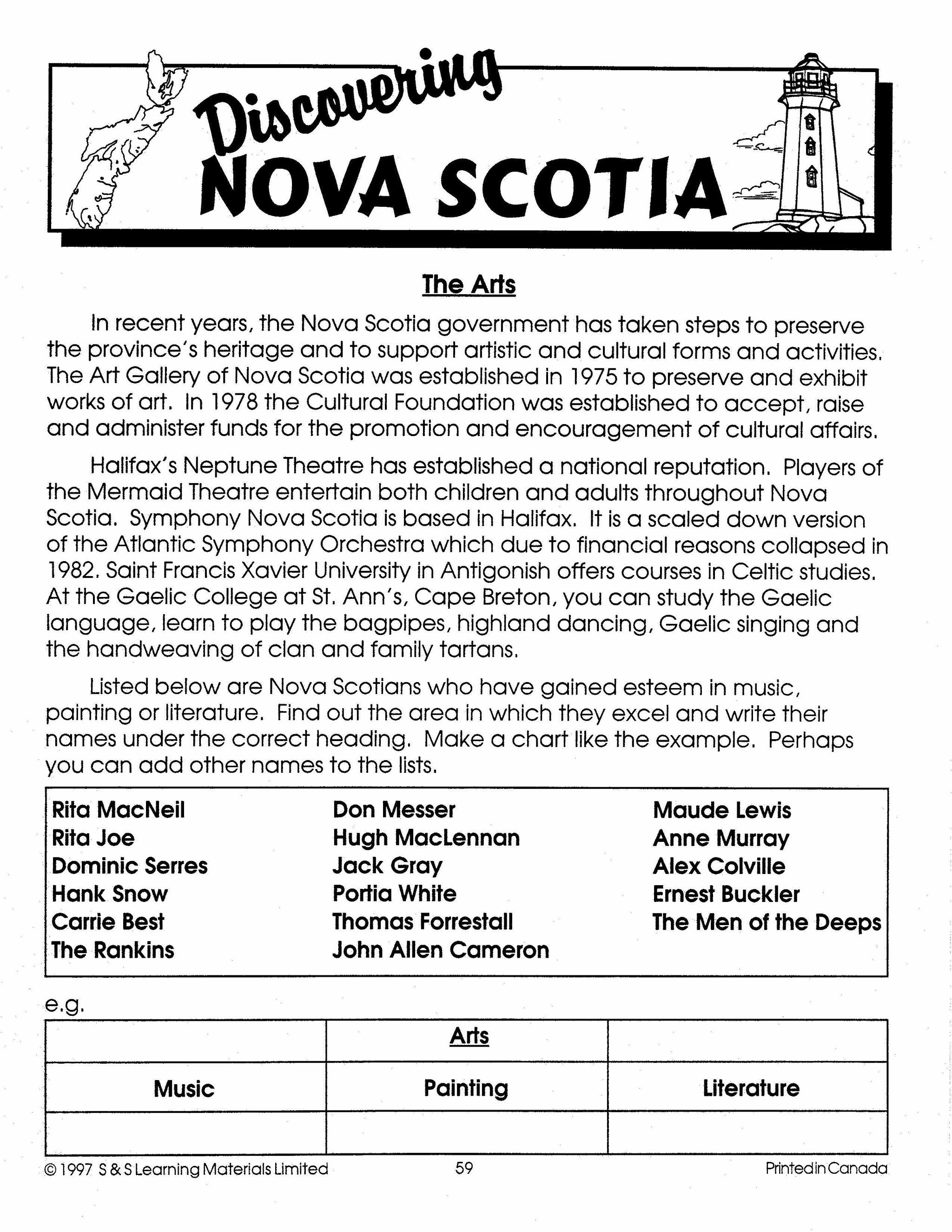 Discovering
NOVA SCOTIA

The Arts

In recent years, the Nova Scotia government has taken steps to preserve the province's heritage and to support artistic and cultural forms and activities. The Art Gallery of Nova Scotia was established in 1975 to preserve and exhibit works of art. In 1978 the Cultural Foundation was established to accept, raise and administer funds for the promotion and encouragement of cultural affairs.

Halifax's Neptune Theatre has established a national reputation. Players of the Mermaid Theatre entertain both children and adults throughout Nova Scotia. Symphony Nova Scotia is based in Halifax. It is a scaled down version of the Atlantic Symphony Orchestra which due to financial reasons collapsed in 1982. Saint Francis Xavier University in Antigonish offers courses in Celtic studies. At the Gaelic College at St. Ann's, Cape Breton, you can study the Gaelic language, learn to play the bagpipes, highland dancing, Gaelic singing and the handweaving of clan and family tartans.

Listed below are Nova Scotians who have gained esteem in music, painting or literature. Find out the area in which they excel and write their names under the correct heading. Make a chart like the example. Perhaps you can add other names to the lists.

Rita MacNeil
Rita Joe
Dominic Serres
Hank Snow
Carrie Best
The Rankins

Don Messer
Hugh MacLennan
Jack Gray
Portia White
Thomas Forrestall
John Allen Cameron

Maude Lewis
Anne Murray
Alex Colville
Ernest Buckler
The Men of the Deeps

e.g.

| | Arts | |
|---|---|---|
| Music | Painting | Literature |
| | | |

© 1997 S & S Learning Materials Limited 59 Printed in Canada